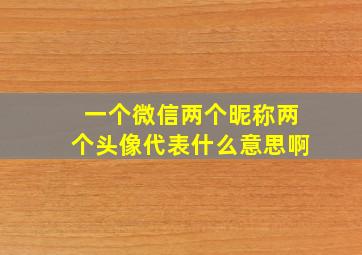 一个微信两个昵称两个头像代表什么意思啊